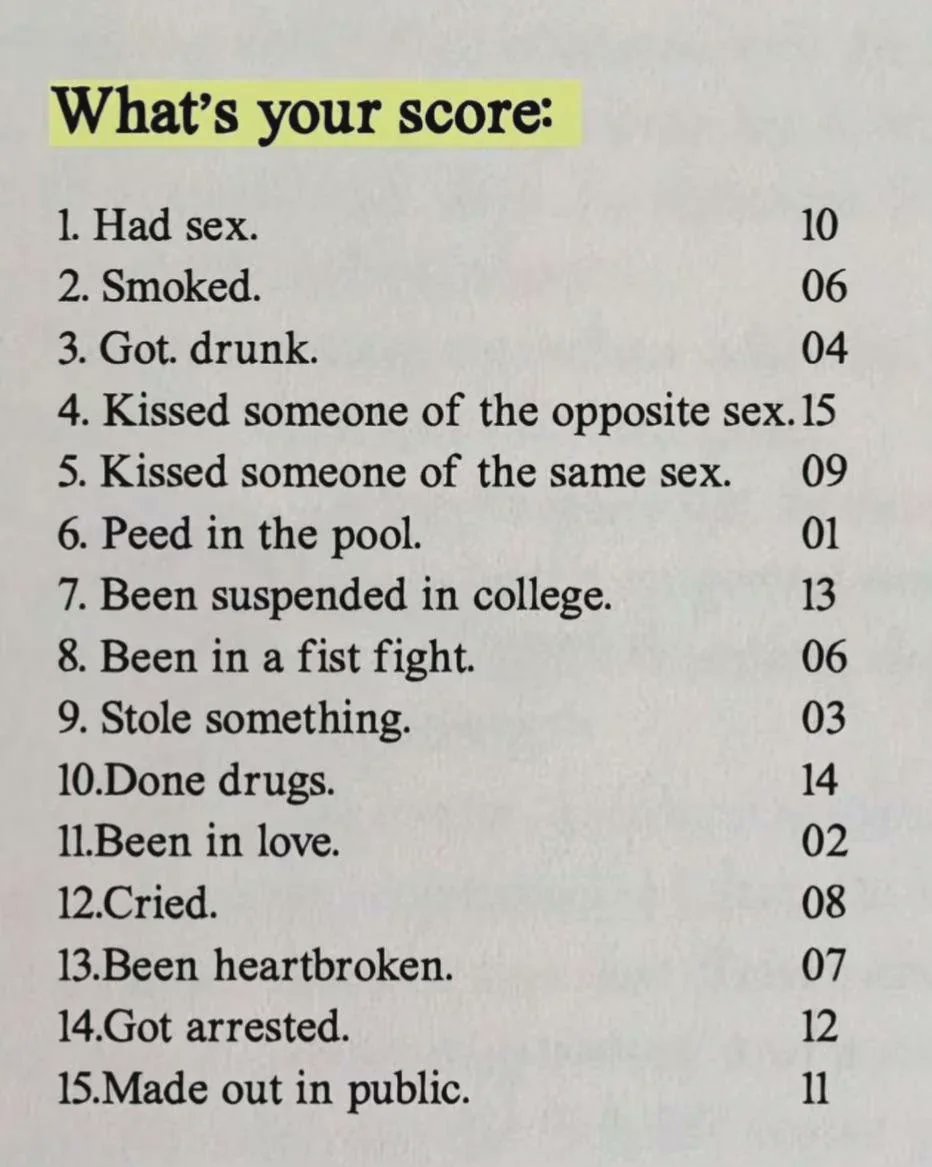 What's your score:

1. Had sex. 10
2. Smoked. 06
3. Got. drunk. 04
4. Kissed someone of the opposite sex. 15
5. Kissed someone of the same sex. 09
6. Peed in the pool. 01
7. Been suspended in college. 13
8. Been in a fist fight. 06
9. Stole something. 03
10.Done drugs. 14
11.Been in love. 02
12.Cried. 08
13.Been heartbroken. 07
14.Got arrested. 12
15.Made out in public. 11